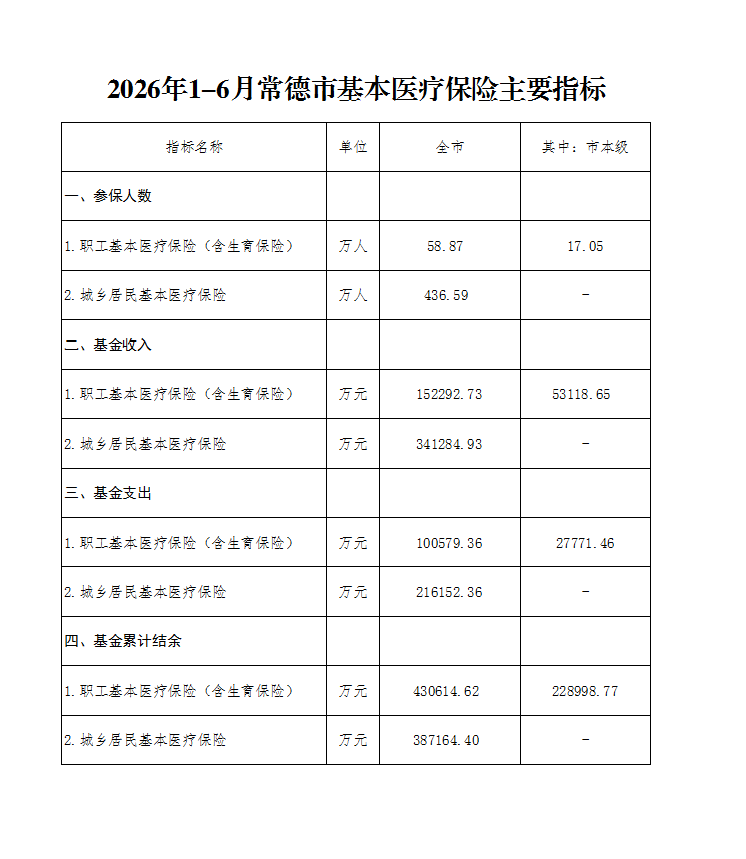 2026年1–6月常德市基本医疗保险主要指标

| 指标名称 | 单位 | 全市 | 其中：市本级 |
|---|---|---|---|
| 一、参保人数 | | | |
| 1.职工基本医疗保险（含生育保险） | 万人 | 58.87 | 17.05 |
| 2.城乡居民基本医疗保险 | 万人 | 436.59 | - |
| 二、基金收入 | | | |
| 1.职工基本医疗保险（含生育保险） | 万元 | 152292.73 | 53118.65 |
| 2.城乡居民基本医疗保险 | 万元 | 341284.93 | - |
| 三、基金支出 | | | |
| 1.职工基本医疗保险（含生育保险） | 万元 | 100579.36 | 27771.46 |
| 2.城乡居民基本医疗保险 | 万元 | 216152.36 | - |
| 四、基金累计结余 | | | |
| 1.职工基本医疗保险（含生育保险） | 万元 | 430614.62 | 228998.77 |
| 2.城乡居民基本医疗保险 | 万元 | 387164.40 | - |